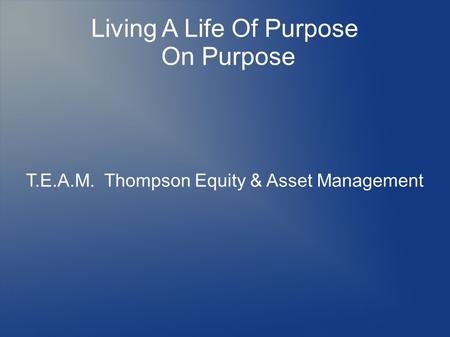 Living A Life Of Purpose
On Purpose

T.E.A.M. Thompson Equity & Asset Management